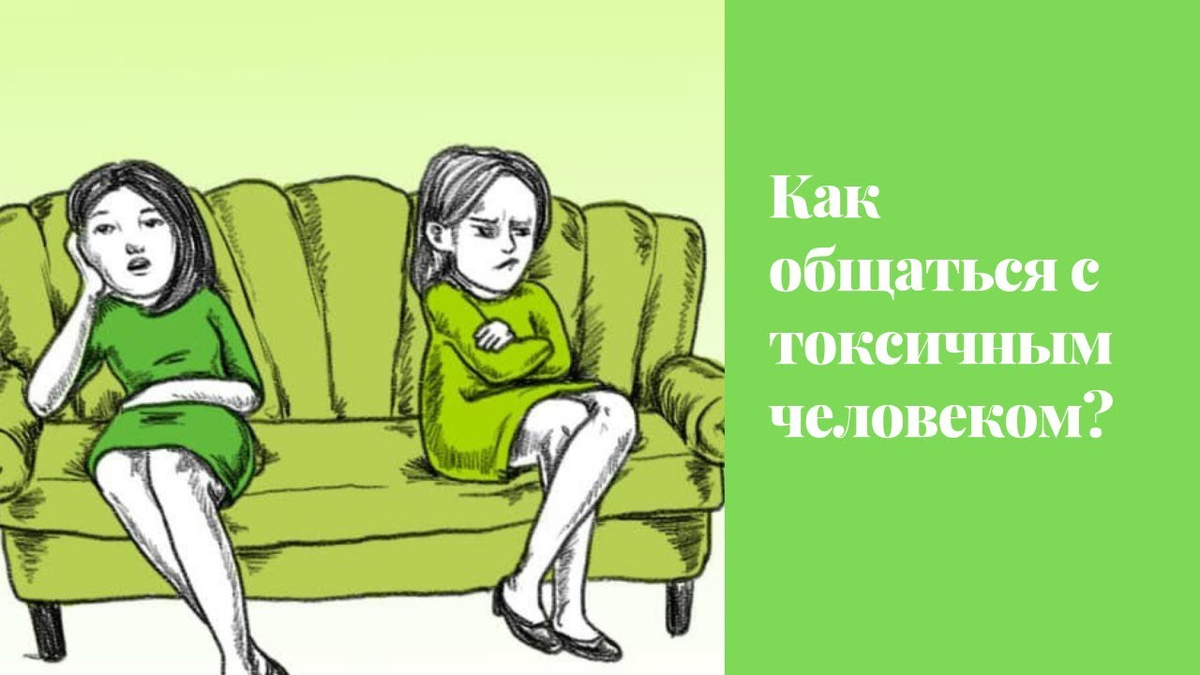 Как общаться с токсичным человеком?